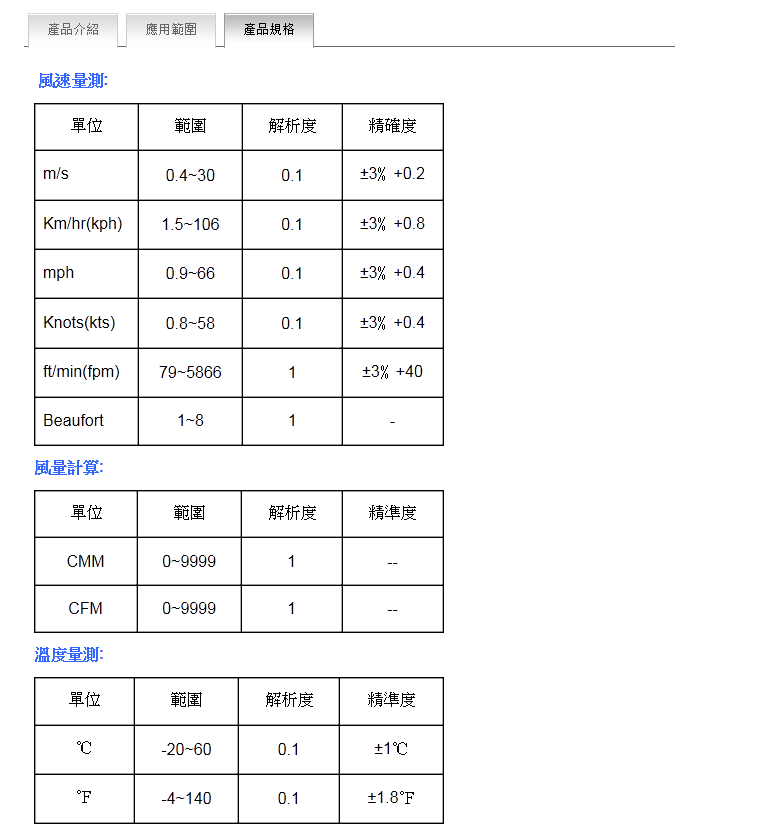 產品介紹 應用範圍 產品規格

風速量測:

| 單位 | 範圍 | 解析度 | 精確度 |
|---|---|---|---|
| m/s | 0.4~30 | 0.1 | ±3% +0.2 |
| Km/hr(kph) | 1.5~106 | 0.1 | ±3% +0.8 |
| mph | 0.9~66 | 0.1 | ±3% +0.4 |
| Knots(kts) | 0.8~58 | 0.1 | ±3% +0.4 |
| ft/min(fpm) | 79~5866 | 1 | ±3% +40 |
| Beaufort | 1~8 | 1 | - |

風量計算:

| 單位 | 範圍 | 解析度 | 精準度 |
|---|---|---|---|
| CMM | 0~9999 | 1 | -- |
| CFM | 0~9999 | 1 | -- |

溫度量測:

| 單位 | 範圍 | 解析度 | 精準度 |
|---|---|---|---|
| ℃ | -20~60 | 0.1 | ±1℃ |
| °F | -4~140 | 0.1 | ±1.8°F |